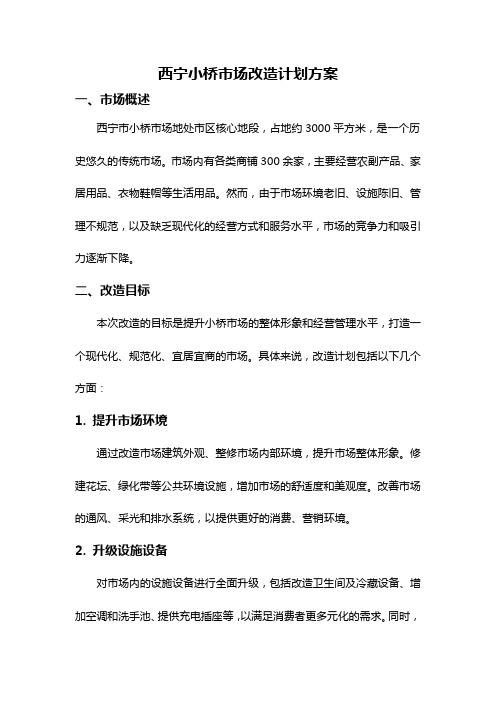 西宁小桥市场改造计划方案

一、市场概述

西宁市小桥市场地处市区核心地段，占地约 3000 平方米，是一个历史悠久的传统市场。市场内有各类商铺 300 余家，主要经营农副产品、家居用品、衣物鞋帽等生活用品。然而，由于市场环境老旧、设施陈旧、管理不规范，以及缺乏现代化的经营方式和服务水平，市场的竞争力和吸引力逐渐下降。

二、改造目标

本次改造的目标是提升小桥市场的整体形象和经营管理水平，打造一个现代化、规范化、宜居宜商的市场。具体来说，改造计划包括以下几个方面：

1. 提升市场环境

通过改造市场建筑外观、整修市场内部环境，提升市场整体形象。修建花坛、绿化带等公共环境设施，增加市场的舒适度和美观度。改善市场的通风、采光和排水系统，以提供更好的消费、营销环境。

2. 升级设施设备

对市场内的设施设备进行全面升级，包括改造卫生间及冷藏设备、增加空调和洗手池、提供充电插座等，以满足消费者更多元化的需求。同时，